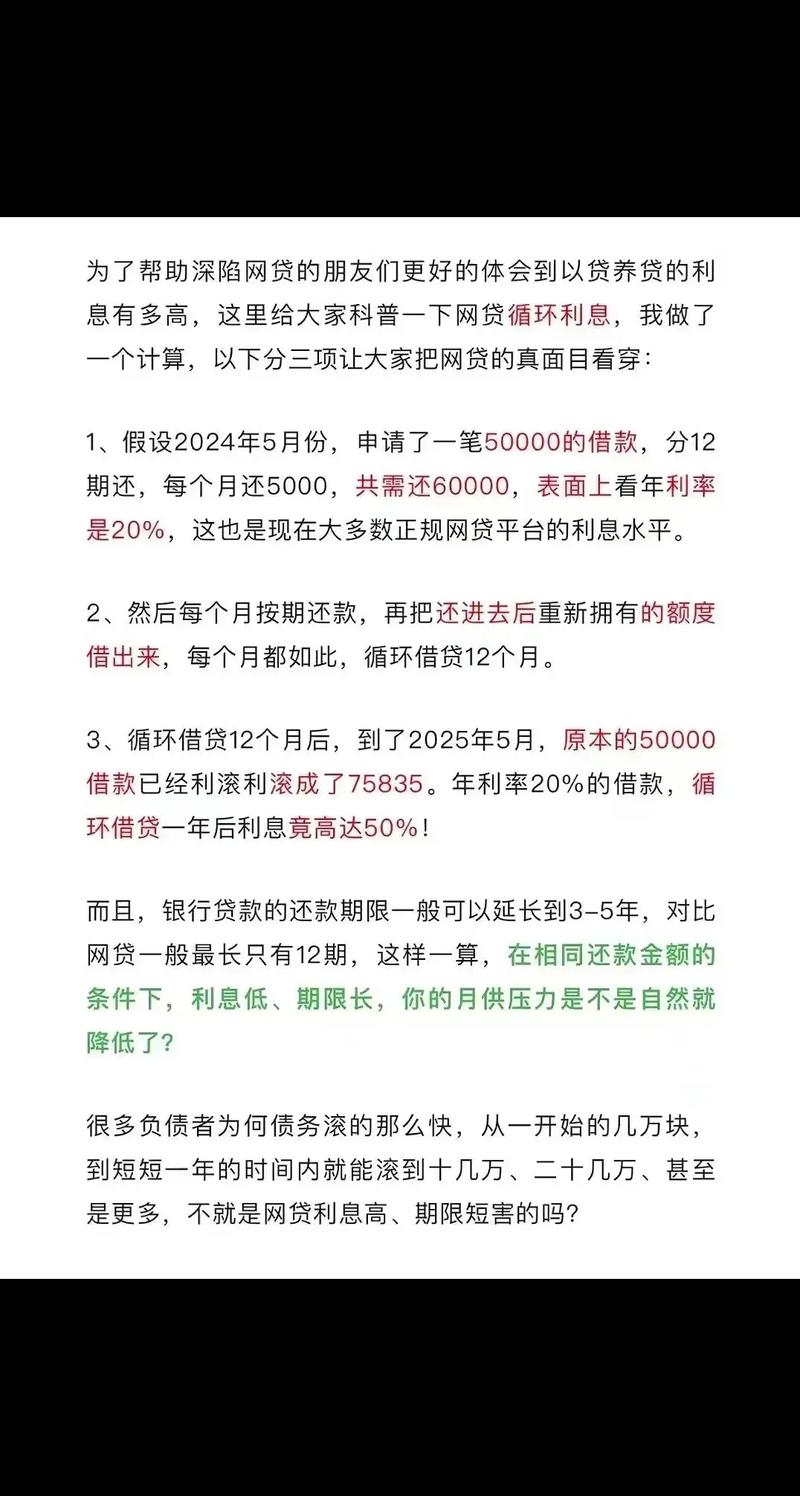 为了帮助深陷网贷的朋友们更好的体会到以贷养贷的利息有多高，这里给大家科普一下网贷循环利息，我做了一个计算，以下分三项让大家把网贷的真面目看穿：

1、假设2024年5月份，申请了一笔50000的借款，分12期还，每个月还5000，共需还60000，表面上看年利率是20%，这也是现在大多数正规网贷平台的利息水平。

2、然后每个月按期还款，再把还进去后重新拥有的额度借出来，每个月都如此，循环借贷12个月。

3、循环借贷12个月后，到了2025年5月，原本的50000借款已经利滚利滚成了75835。年利率20%的借款，循环借贷一年后利息竟高达50%！

而且，银行贷款的还款期限一般可以延长到3-5年，对比网贷一般最长只有12期，这样一算，在相同还款金额的条件下，利息低、期限长，你的月供压力是不是自然就降低了？

很多负债者为何债务滚的那么快，从一开始的几万块，到短短一年的时间内就能滚到十几万、二十几万、甚至是更多，不就是网贷利息高、期限短害的吗？